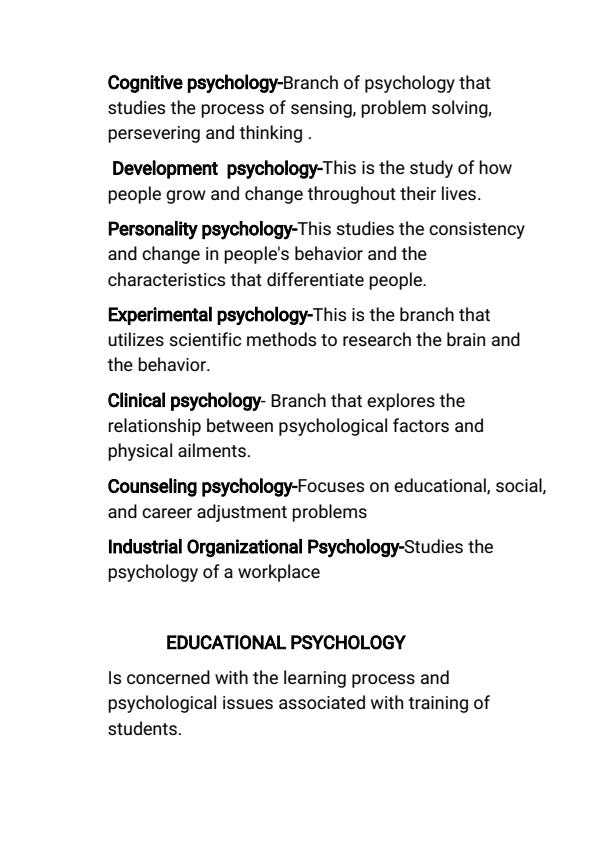 Cognitive psychology-Branch of psychology that studies the process of sensing, problem solving, persevering and thinking .

Development psychology-This is the study of how people grow and change throughout their lives.

Personality psychology-This studies the consistency and change in people's behavior and the characteristics that differentiate people.

Experimental psychology-This is the branch that utilizes scientific methods to research the brain and the behavior.

Clinical psychology- Branch that explores the relationship between psychological factors and physical ailments.

Counseling psychology-Focuses on educational, social, and career adjustment problems

Industrial Organizational Psychology-Studies the psychology of a workplace

EDUCATIONAL PSYCHOLOGY

Is concerned with the learning process and psychological issues associated with training of students.